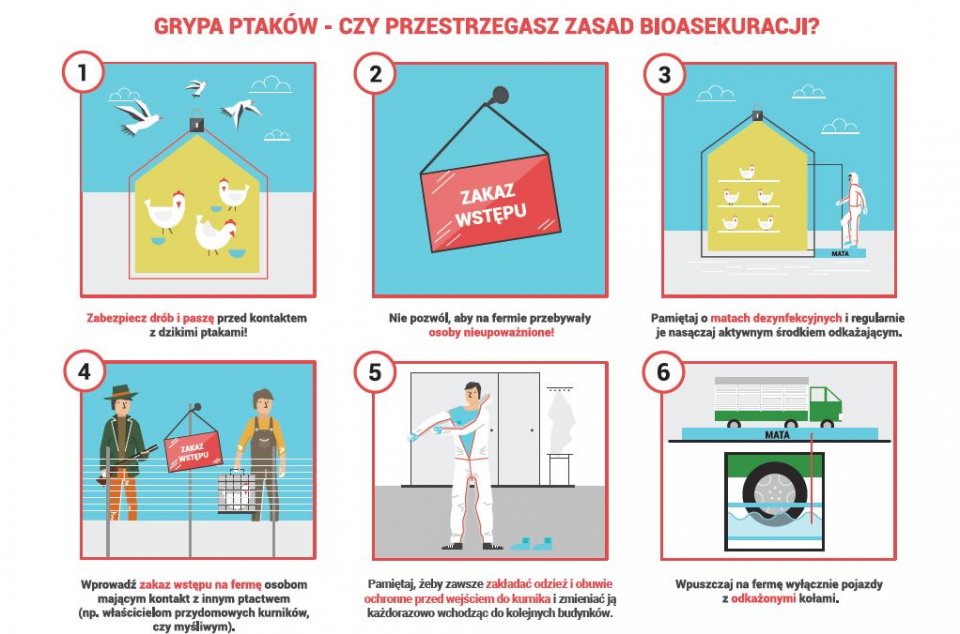 GRYPA PTAKÓW - CZY PRZESTRZEGASZ ZASAD BIOASEKURACJI?

1

Zabezpiecz drób i paszę przed kontaktem z dzikimi ptakami!

2

ZAKAZ WSTĘPU

Nie pozwól, aby na fermie przebywały osoby nieupoważnione!

3

MATA

Pamiętaj o matach dezynfekcyjnych i regularnie je nasączaj aktywnym środkiem odkażającym.

4

ZAKAZ WSTĘPU

Wprowadź zakaz wstępu na fermę osobom mającym kontakt z innym ptactwem (np. właścicielom przydomowych kurników, czy myśliwym).

5

Pamiętaj, żeby zawsze zakładać odzież i obuwie ochronne przed wejściem do kurnika i zmieniać ją każdorazowo wchodząc do kolejnych budynków.

6

MATA

Wpuszczaj na fermę wyłącznie pojazdy z odkażonymi kołami.